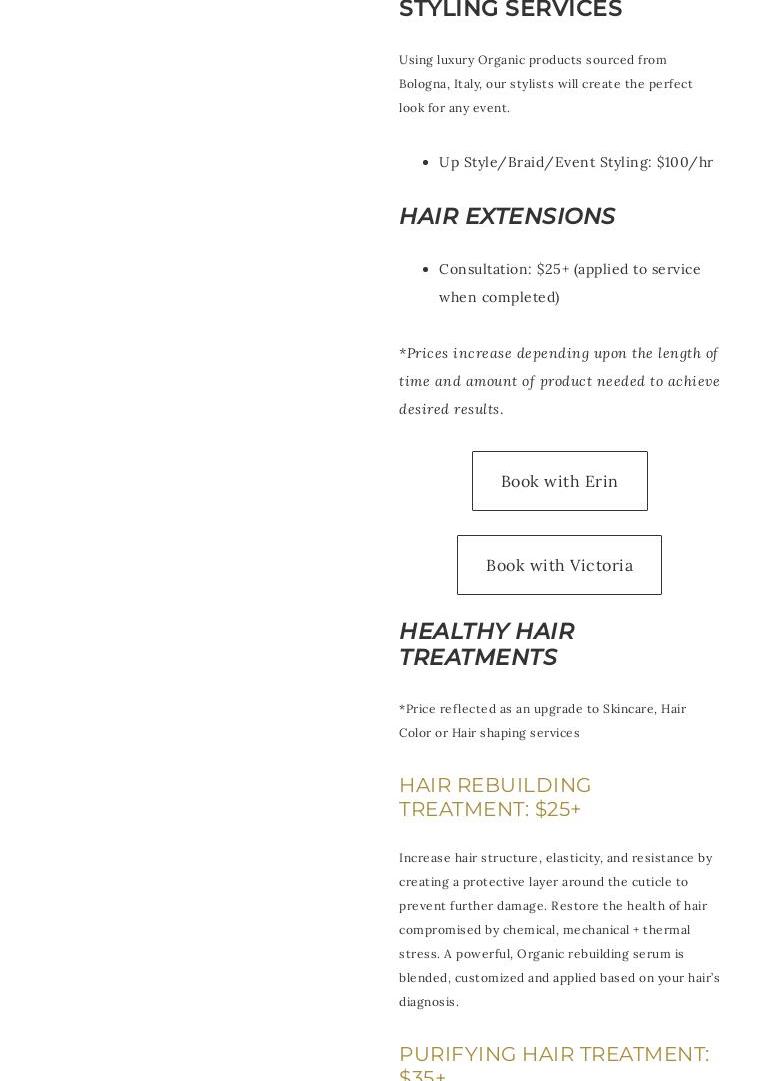 STYLING SERVICES

Using luxury Organic products sourced from Bologna, Italy, our stylists will create the perfect look for any event.

• Up Style/Braid/Event Styling: $100/hr

HAIR EXTENSIONS

• Consultation: $25+ (applied to service when completed)

*Prices increase depending upon the length of time and amount of product needed to achieve desired results.

Book with Erin

Book with Victoria

HEALTHY HAIR TREATMENTS

*Price reflected as an upgrade to Skincare, Hair Color or Hair shaping services

HAIR REBUILDING TREATMENT: $25+

Increase hair structure, elasticity, and resistance by creating a protective layer around the cuticle to prevent further damage. Restore the health of hair compromised by chemical, mechanical + thermal stress. A powerful, Organic rebuilding serum is blended, customized and applied based on your hair's diagnosis.

PURIFYING HAIR TREATMENT: $35+